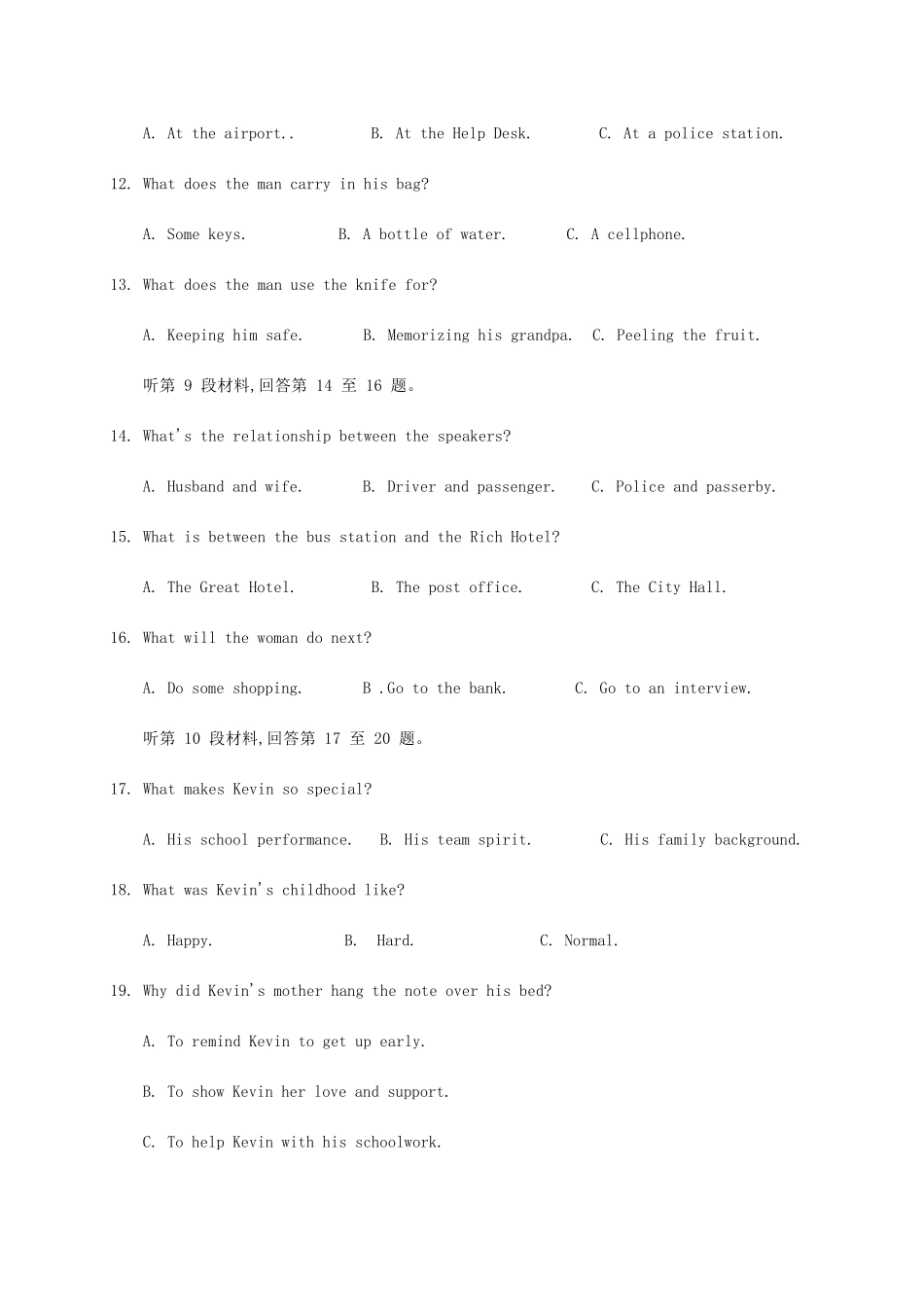 A. At the airport..  B. At the Help Desk.  C. At a police station.

12. What does the man carry in his bag?

A. Some keys.  B. A bottle of water.  C. A cellphone.

13. What does the man use the knife for?

A. Keeping him safe.  B. Memorizing his grandpa.  C. Peeling the fruit.

听第 9 段材料,回答第 14 至 16 题。

14. What's the relationship between the speakers?

A. Husband and wife.  B. Driver and passenger.  C. Police and passerby.

15. What is between the bus station and the Rich Hotel?

A. The Great Hotel.  B. The post office.  C. The City Hall.

16. What will the woman do next?

A. Do some shopping.  B .Go to the bank.  C. Go to an interview.

听第 10 段材料,回答第 17 至 20 题。

17. What makes Kevin so special?

A. His school performance.  B. His team spirit.  C. His family background.

18. What was Kevin's childhood like?

A. Happy.  B. Hard.  C. Normal.

19. Why did Kevin's mother hang the note over his bed?

A. To remind Kevin to get up early.

B. To show Kevin her love and support.

C. To help Kevin with his schoolwork.